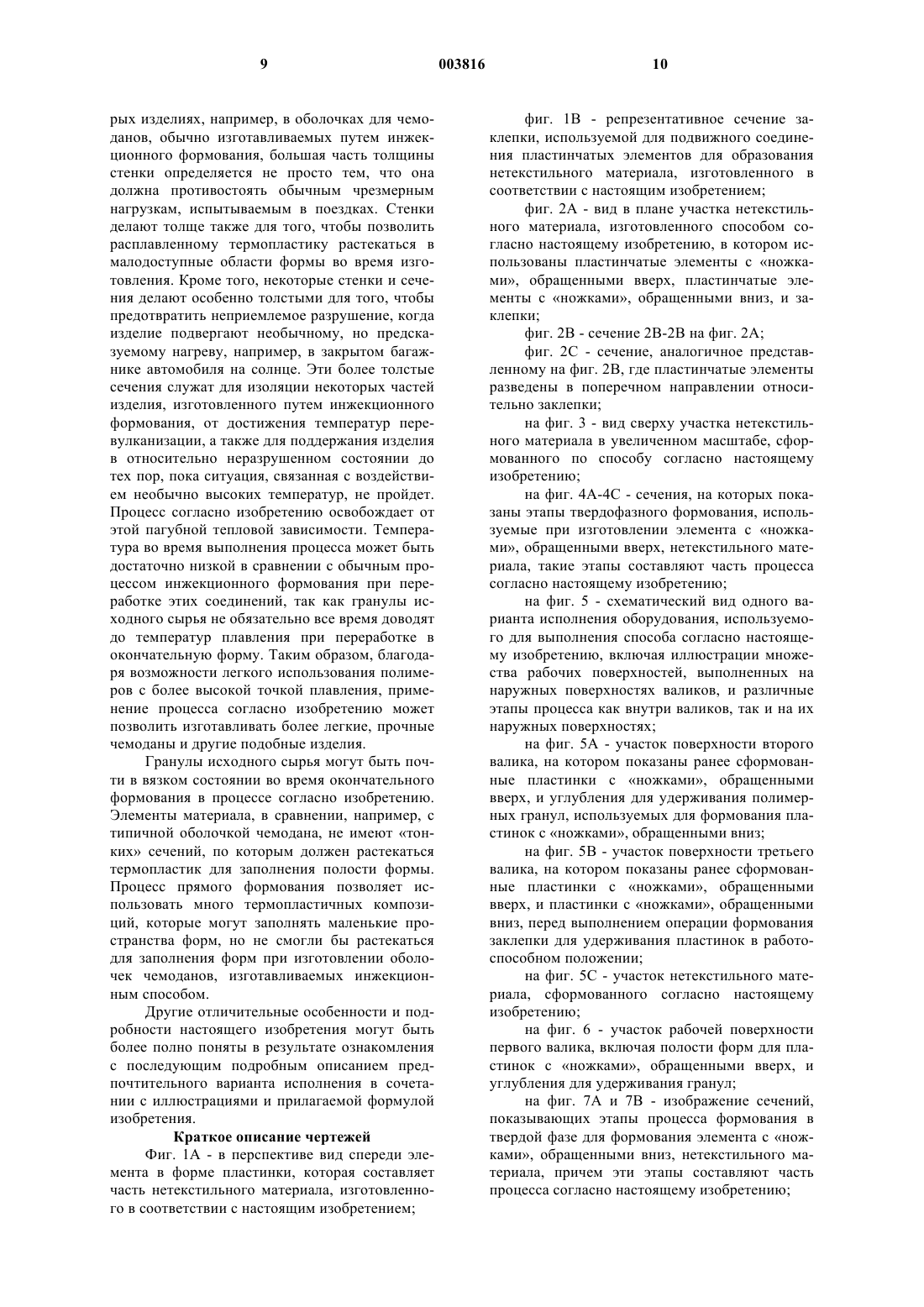 9 003816 10

рых изделиях, например, в оболочках для чемоданов, обычно изготавливаемых путем инжекционного формования, большая часть толщины стенки определяется не просто тем, что она должна противостоять обычным чрезмерным нагрузкам, испытываемым в поездках. Стенки делают толще также для того, чтобы позволить расплавленному термопластику растекаться в малодоступные области формы во время изготовления. Кроме того, некоторые стенки и сечения делают особенно толстыми для того, чтобы предотвратить неприемлемое разрушение, когда изделие подвергают необычному, но предсказуемому нагреву, например, в закрытом багажнике автомобиля на солнце. Эти более толстые сечения служат для изоляции некоторых частей изделия, изготовленного путем инжекционного формования, от достижения температур перевулканизации, а также для поддержания изделия в относительно неразрушенном состоянии до тех пор, пока ситуация, связанная с воздействием необычно высоких температур, не пройдет. Процесс согласно изобретению освобождает от этой пагубной тепловой зависимости. Температура во время выполнения процесса может быть достаточно низкой в сравнении с обычным процессом инжекционного формования при переработке этих соединений, так как гранулы исходного сырья не обязательно все время доводят до температур плавления при переработке в окончательную форму. Таким образом, благодаря возможности легкого использования полимеров с более высокой точкой плавления, применение процесса согласно изобретению может позволить изготавливать более легкие, прочные чемоданы и другие подобные изделия.

Гранулы исходного сырья могут быть почти в вязком состоянии во время окончательного формования в процессе согласно изобретению. Элементы материала, в сравнении, например, с типичной оболочкой чемодана, не имеют «тонких» сечений, по которым должен растекаться термопластик для заполнения полости формы. Процесс прямого формования позволяет использовать много термопластичных композиций, которые могут заполнять маленькие пространства форм, но не смогли бы растекаться для заполнения форм при изготовлении оболочек чемоданов, изготавливаемых инжекционным способом.

Другие отличительные особенности и подробности настоящего изобретения могут быть более полно поняты в результате ознакомления с последующим подробным описанием предпочтительного варианта исполнения в сочетании с иллюстрациями и прилагаемой формулой изобретения.

Краткое описание чертежей

Фиг. 1А - в перспективе вид спереди элемента в форме пластинки, которая составляет часть нетекстильного материала, изготовленного в соответствии с настоящим изобретением;

фиг. 1В - репрезентативное сечение заклепки, используемой для подвижного соединения пластинчатых элементов для образования нетекстильного материала, изготовленного в соответствии с настоящим изобретением;

фиг. 2А - вид в плане участка нетекстильного материала, изготовленного способом согласно настоящему изобретению, в котором использованы пластинчатые элементы с «ножками», обращенными вверх, пластинчатые элементы с «ножками», обращенными вниз, и заклепки;

фиг. 2В - сечение 2В-2В на фиг. 2А;

фиг. 2С - сечение, аналогичное представленному на фиг. 2В, где пластинчатые элементы разведены в поперечном направлении относительно заклепки;

на фиг. 3 - вид сверху участка нетекстильного материала в увеличенном масштабе, сформованного по способу согласно настоящему изобретению;

на фиг. 4А-4С - сечения, на которых показаны этапы твердофазного формования, используемые при изготовлении элемента с «ножками», обращенными вверх, нетекстильного материала, такие этапы составляют часть процесса согласно настоящему изобретению;

на фиг. 5 - схематический вид одного варианта исполнения оборудования, используемого для выполнения способа согласно настоящему изобретению, включая иллюстрации множества рабочих поверхностей, выполненных на наружных поверхностях валиков, и различные этапы процесса как внутри валиков, так и на их наружных поверхностях;

на фиг. 5А - участок поверхности второго валика, на котором показаны ранее сформованные пластинки с «ножками», обращенными вверх, и углубления для удерживания полимерных гранул, используемых для формования пластинок с «ножками», обращенными вниз;

на фиг. 5В - участок поверхности третьего валика, на котором показаны ранее сформованные пластинки с «ножками», обращенными вверх, и пластинки с «ножками», обращенными вниз, перед выполнением операции формования заклепки для удерживания пластинок в работоспособном положении;

на фиг. 5С - участок нетекстильного материала, сформованного согласно настоящему изобретению;

на фиг. 6 - участок рабочей поверхности первого валика, включая полости форм для пластинок с «ножками», обращенными вверх, и углубления для удерживания гранул;

на фиг. 7А и 7В - изображение сечений, показывающих этапы процесса формования в твердой фазе для формования элемента с «ножками», обращенными вниз, нетекстильного материала, причем эти этапы составляют часть процесса согласно настоящему изобретению;